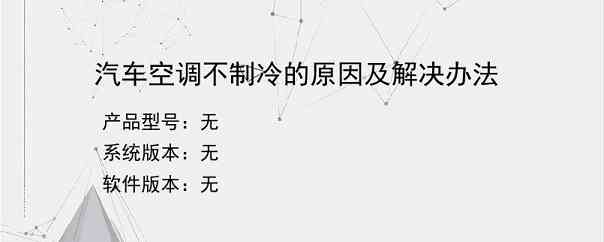 汽车空调不制冷的原因及解决办法

产品型号：无

系统版本：无

软件版本：无